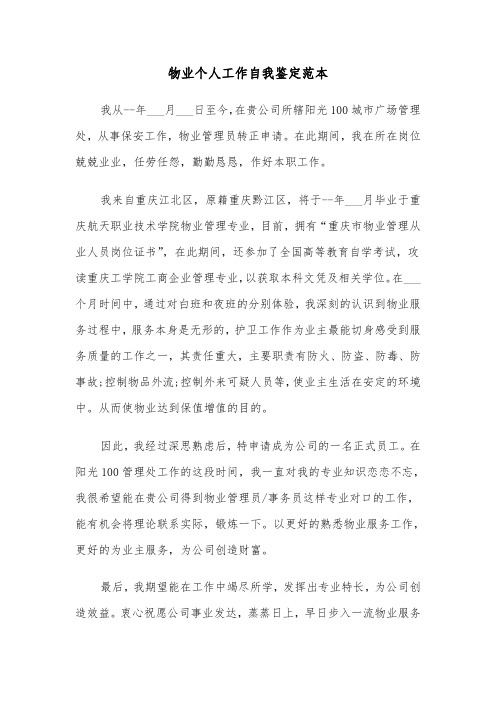 物业个人工作自我鉴定范本

我从--年___月___日至今，在贵公司所辖阳光100城市广场管理处，从事保安工作，物业管理员转正申请。在此期间，我在所在岗位兢兢业业，任劳任怨，勤勤恳恳，作好本职工作。

我来自重庆江北区，原籍重庆黔江区，将于--年___月毕业于重庆航天职业技术学院物业管理专业，目前，拥有“重庆市物业管理从业人员岗位证书”，在此期间，还参加了全国高等教育自学考试，攻读重庆工学院工商企业管理专业，以获取本科文凭及相关学位。在___个月时间中，通过对白班和夜班的分别体验，我深刻的认识到物业服务过程中，服务本身是无形的，护卫工作作为业主最能切身感受到服务质量的工作之一，其责任重大，主要职责有防火、防盗、防毒、防事故;控制物品外流;控制外来可疑人员等，使业主生活在安定的环境中。从而使物业达到保值增值的目的。

因此，我经过深思熟虑后，特申请成为公司的一名正式员工。在阳光100管理处工作的这段时间，我一直对我的专业知识恋恋不忘，我很希望能在贵公司得到物业管理员/事务员这样专业对口的工作，能有机会将理论联系实际，锻炼一下。以更好的熟悉物业服务工作，更好的为业主服务，为公司创造财富。

最后，我期望能在工作中竭尽所学，发挥出专业特长，为公司创造效益。衷心祝愿公司事业发达，蒸蒸日上，早日步入一流物业服务